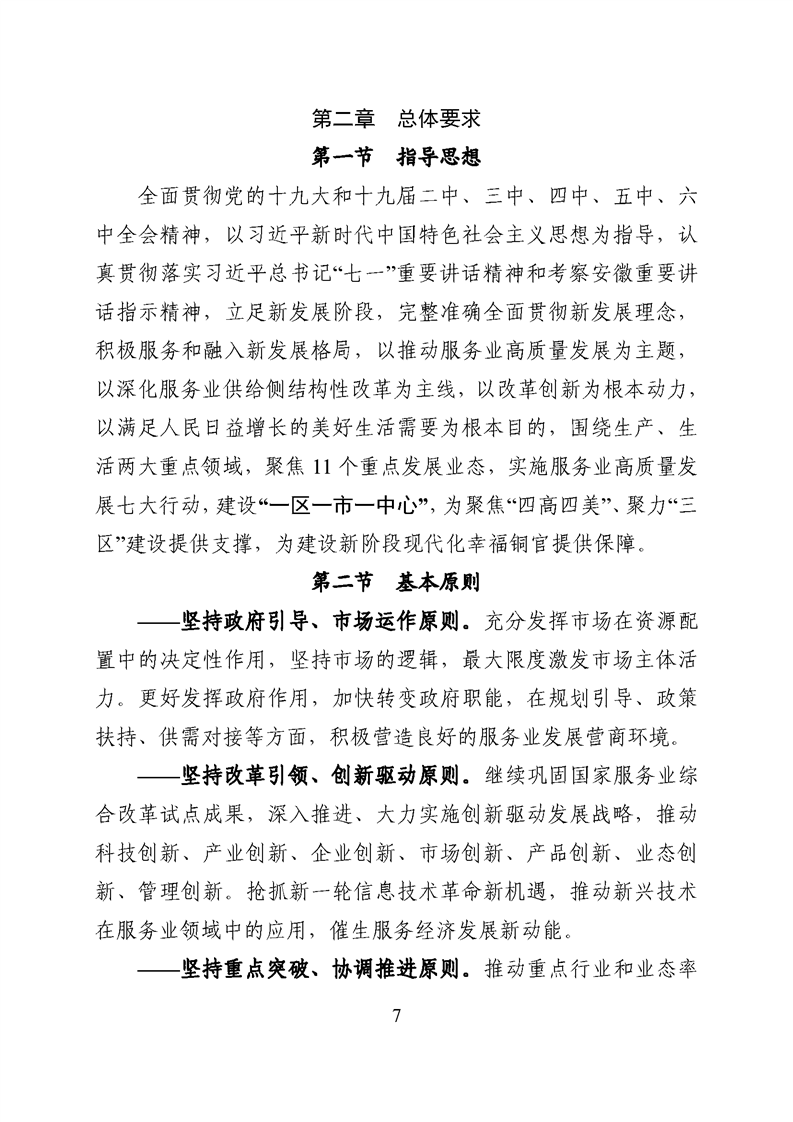 第二章　总体要求

第一节　指导思想

全面贯彻党的十九大和十九届二中、三中、四中、五中、六中全会精神，以习近平新时代中国特色社会主义思想为指导，认真贯彻落实习近平总书记“七一”重要讲话精神和考察安徽重要讲话指示精神，立足新发展阶段，完整准确全面贯彻新发展理念，积极服务和融入新发展格局，以推动服务业高质量发展为主题，以深化服务业供给侧结构性改革为主线，以改革创新为根本动力，以满足人民日益增长的美好生活需要为根本目的，围绕生产、生活两大重点领域，聚焦11个重点发展业态，实施服务业高质量发展七大行动，建设“一区一市一中心”，为聚焦“四高四美”、聚力“三区”建设提供支撑，为建设新阶段现代化幸福铜官提供保障。

第二节　基本原则

——坚持政府引导、市场运作原则。充分发挥市场在资源配置中的决定性作用，坚持市场的逻辑，最大限度激发市场主体活力。更好发挥政府作用，加快转变政府职能，在规划引导、政策扶持、供需对接等方面，积极营造良好的服务业发展营商环境。

——坚持改革引领、创新驱动原则。继续巩固国家服务业综合改革试点成果，深入推进、大力实施创新驱动发展战略，推动科技创新、产业创新、企业创新、市场创新、产品创新、业态创新、管理创新。抢抓新一轮信息技术革命新机遇，推动新兴技术在服务业领域中的应用，催生服务经济发展新动能。

——坚持重点突破、协调推进原则。推动重点行业和业态率

7